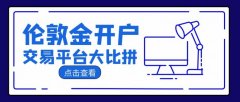 伦敦金开户
交易平台大比拼
点击查看